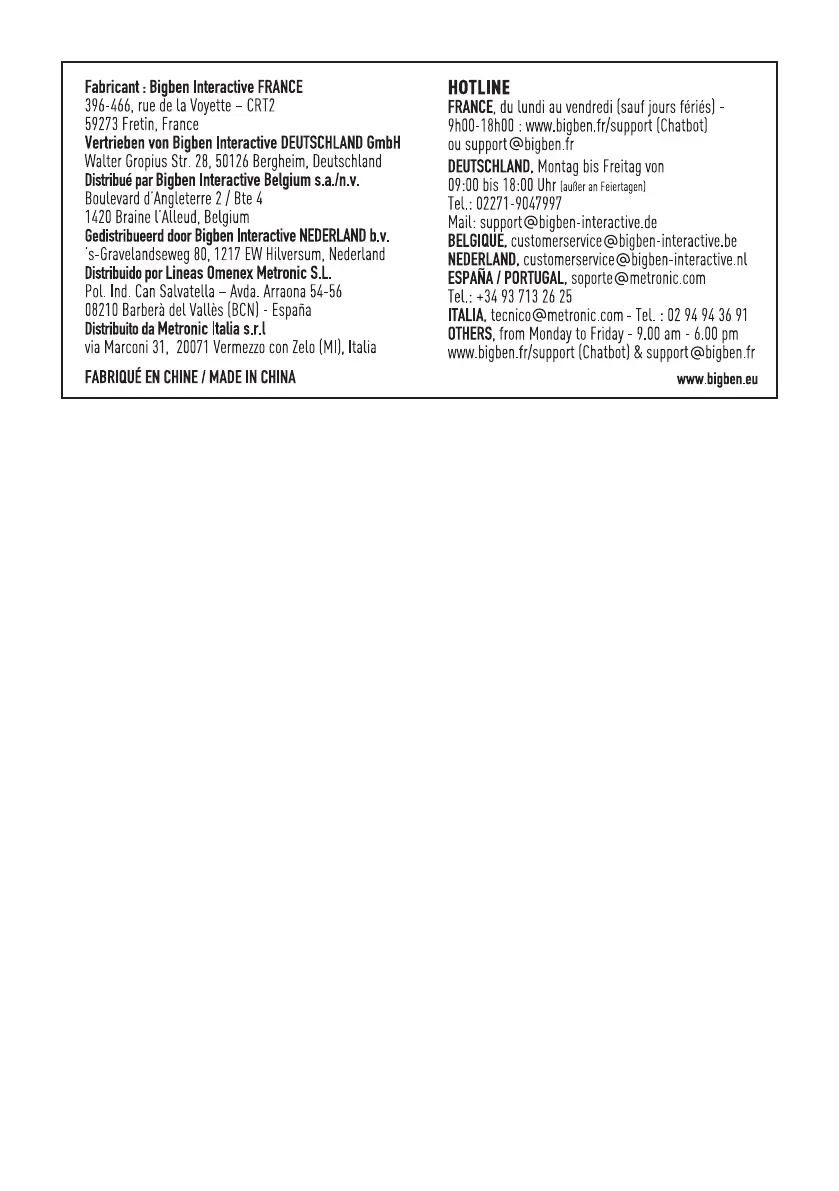 Fabricant : Bigben Interactive FRANCE
396-466, rue de la Voyette – CRT2
59273 Fretin, France
Vertrieben von Bigben Interactive DEUTSCHLAND GmbH
Walter Gropius Str. 28, 50126 Bergheim, Deutschland
Distribué par Bigben Interactive Belgium s.a./n.v.
Boulevard d'Angleterre 2 / Bte 4
1420 Braine l'Alleud, Belgium
Gedistribueerd door Bigben Interactive NEDERLAND b.v.
's-Gravelandseweg 80, 1217 EW Hilversum, Nederland
Distribuido por Lineas Omenex Metronic S.L.
Pol. Ind. Can Salvatella – Avda. Arraona 54-56
08210 Barberà del Vallès (BCN) - España
Distribuito da Metronic Italia s.r.l
via Marconi 31, 20071 Vermezzo con Zelo (MI), Italia

FABRIQUÉ EN CHINE / MADE IN CHINA

HOTLINE
FRANCE, du lundi au vendredi (sauf jours fériés) - 9h00-18h00 : www.bigben.fr/support (Chatbot) ou support@bigben.fr
DEUTSCHLAND, Montag bis Freitag von 09:00 bis 18:00 Uhr (außer an Feiertagen)
Tel.: 02271-9047997
Mail: support@bigben-interactive.de
BELGIQUE, customerservice@bigben-interactive.be
NEDERLAND, customerservice@bigben-interactive.nl
ESPAÑA / PORTUGAL, soporte@metronic.com
Tel.: +34 93 713 26 25
ITALIA, tecnico@metronic.com - Tel. : 02 94 94 36 91
OTHERS, from Monday to Friday - 9.00 am - 6.00 pm
www.bigben.fr/support (Chatbot) & support@bigben.fr

www.bigben.eu